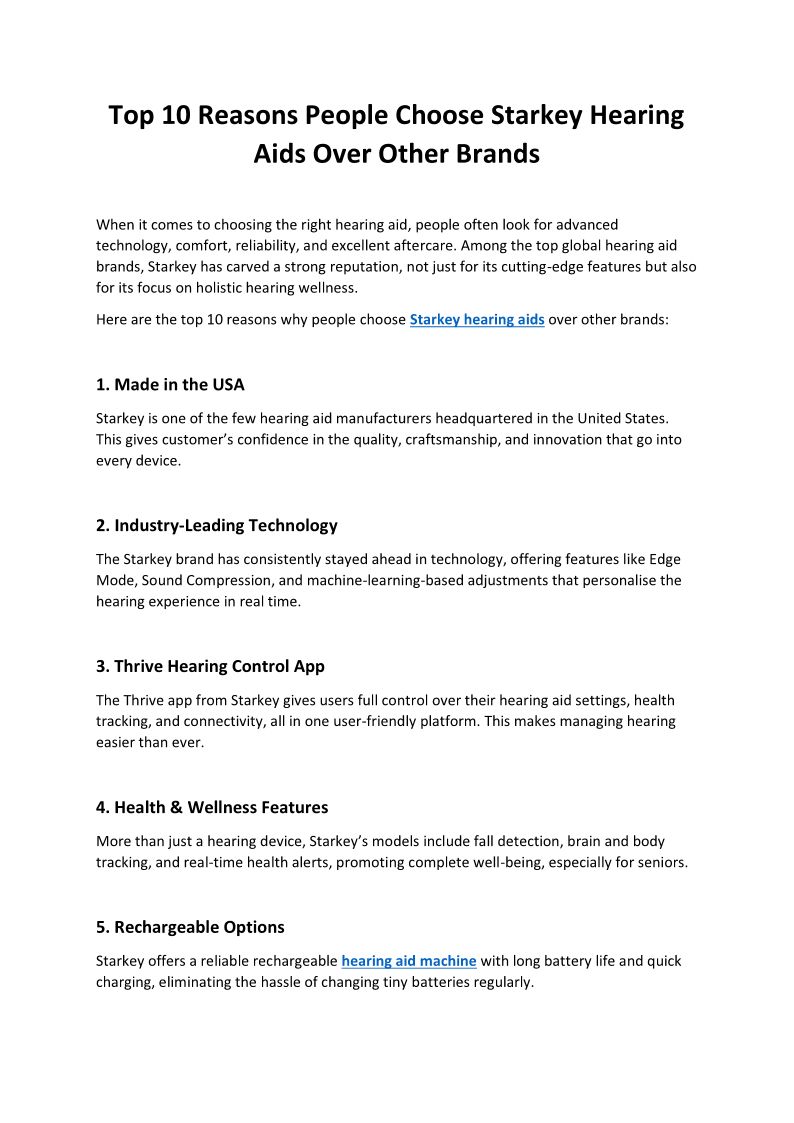 Top 10 Reasons People Choose Starkey Hearing Aids Over Other Brands

When it comes to choosing the right hearing aid, people often look for advanced technology, comfort, reliability, and excellent aftercare. Among the top global hearing aid brands, Starkey has carved a strong reputation, not just for its cutting-edge features but also for its focus on holistic hearing wellness.

Here are the top 10 reasons why people choose Starkey hearing aids over other brands:

1. Made in the USA

Starkey is one of the few hearing aid manufacturers headquartered in the United States. This gives customer's confidence in the quality, craftsmanship, and innovation that go into every device.

2. Industry-Leading Technology

The Starkey brand has consistently stayed ahead in technology, offering features like Edge Mode, Sound Compression, and machine-learning-based adjustments that personalise the hearing experience in real time.

3. Thrive Hearing Control App

The Thrive app from Starkey gives users full control over their hearing aid settings, health tracking, and connectivity, all in one user-friendly platform. This makes managing hearing easier than ever.

4. Health & Wellness Features

More than just a hearing device, Starkey's models include fall detection, brain and body tracking, and real-time health alerts, promoting complete well-being, especially for seniors.

5. Rechargeable Options

Starkey offers a reliable rechargeable hearing aid machine with long battery life and quick charging, eliminating the hassle of changing tiny batteries regularly.